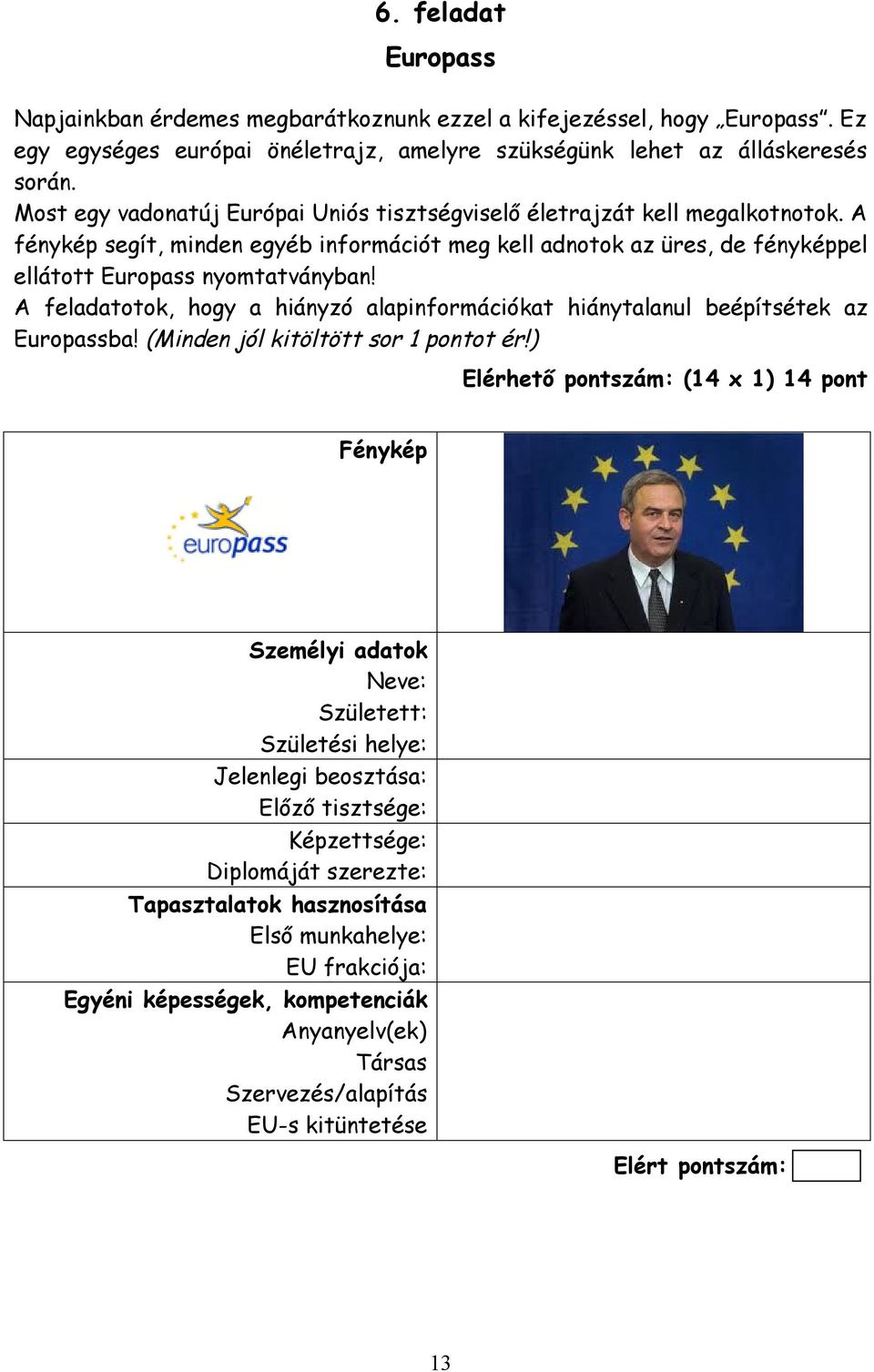 6. feladat

Europass

Napjainkban érdemes megbarátkoznunk ezzel a kifejezéssel, hogy „Europass". Ez egy egységes európai önéletrajz, amelyre szükségünk lehet az álláskeresés során.
Most egy vadonatúj Európai Uniós tisztségviselő életrajzát kell megalkotnotok. A fénykép segít, minden egyéb információt meg kell adnotok az üres, de fényképpel ellátott Europass nyomtatványban!
A feladatotok, hogy a hiányzó alapinformációkat hiánytalanul beépítsétek az Europassba! (Minden jól kitöltött sor 1 pontot ér!)

Elérhető pontszám: (14 x 1) 14 pont

| Fénykép europass | |
|---|---|
| Személyi adatok Neve: Született: Születési helye: | |
| Jelenlegi beosztása: Előző tisztsége: | |
| Képzettsége: Diplomáját szerezte: | |
| Tapasztalatok hasznosítása Első munkahelye: EU frakciója: | |
| Egyéni képességek, kompetenciák Anyanyelv(ek) Társas Szervezés/alapítás EU-s kitüntetése | |

Elért pontszám:

13